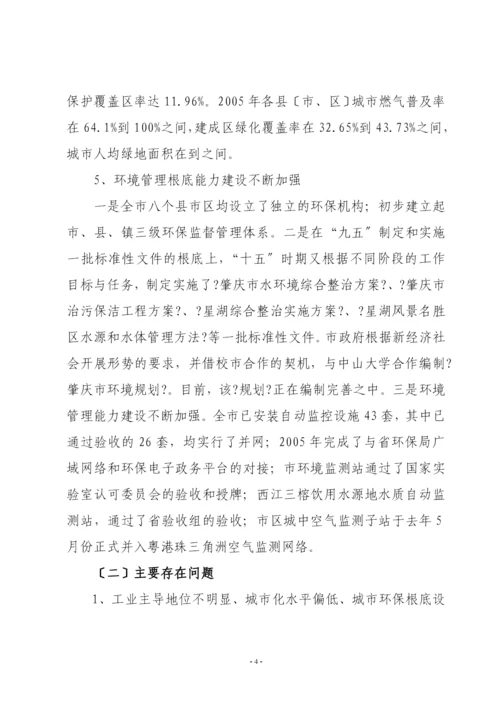 保护覆盖区率达 11.96%。2005 年各县〔市、区〕城市燃气普及率在 64.1%到 100%之间，建成区绿化覆盖率在 32.65%到 43.73%之间，城市人均绿地面积在到之间。

5、环境管理根底能力建设不断加强

一是全市八个县市区均设立了独立的环保机构；初步建立起市、县、镇三级环保监督管理体系。二是在“九五”制定和实施一批标准性文件的根底上，“十五”时期又根据不同阶段的工作目标与任务，制定实施了?肇庆市水环境综合整治方案?、?肇庆市治污保洁工程方案?、?星湖综合整治实施方案?、?星湖风景名胜区水源和水体管理方法?等一批标准性文件。市政府根据新经济社会开展形势的要求，并借校市合作的契机，与中山大学合作编制?肇庆市环境规划?。目前，该?规划?正在编制完善之中。三是环境管理能力建设不断加强。全市已安装自动监控设施 43 套，其中已通过验收的 26 套，均实行了并网；2005 年完成了与省环保局广域网络和环保电子政务平台的对接；市环境监测站通过了国家实验室认可委员会的验收和授牌；西江三榕饮用水源地水质自动监测站，通过了省验收组的验收；市区城中空气监测子站于去年 5 月份正式并入粤港珠三角洲空气监测网络。

〔二〕主要存在问题

1、工业主导地位不明显、城市化水平偏低、城市环保根底设

- 4 -